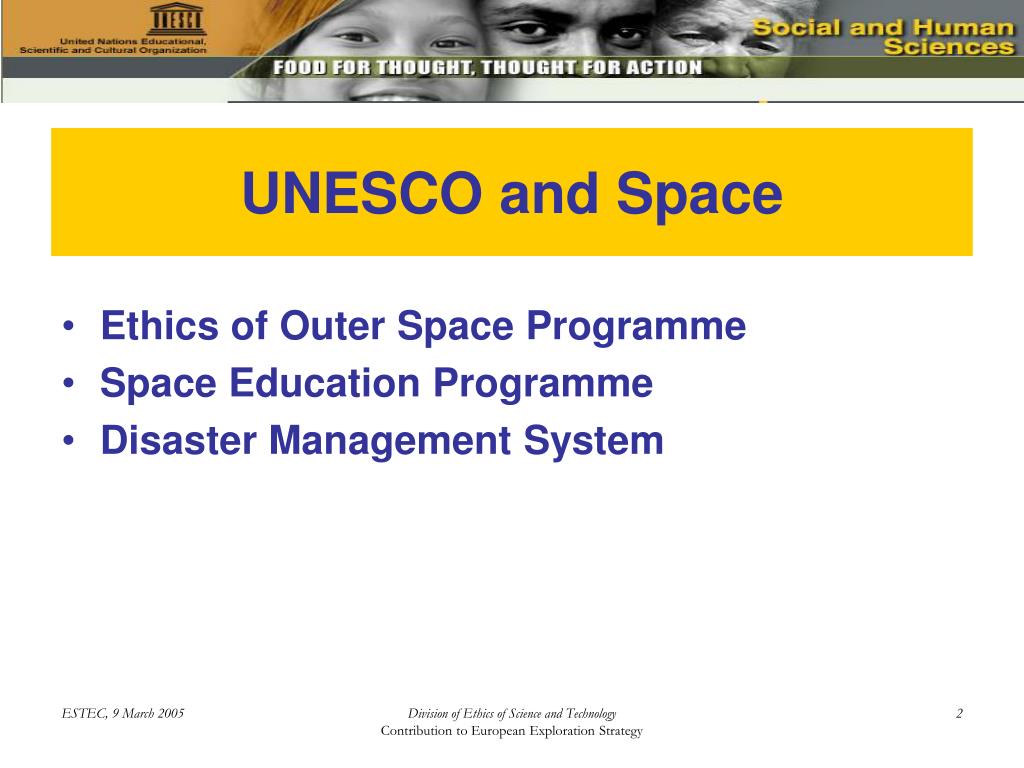 United Nations Educational, Scientific and Cultural Organization

Social and Human Sciences

FOOD FOR THOUGHT, THOUGHT FOR ACTION

UNESCO and Space

• Ethics of Outer Space Programme
• Space Education Programme
• Disaster Management System

ESTEC, 9 March 2005

Division of Ethics of Science and Technology
Contribution to European Exploration Strategy

2